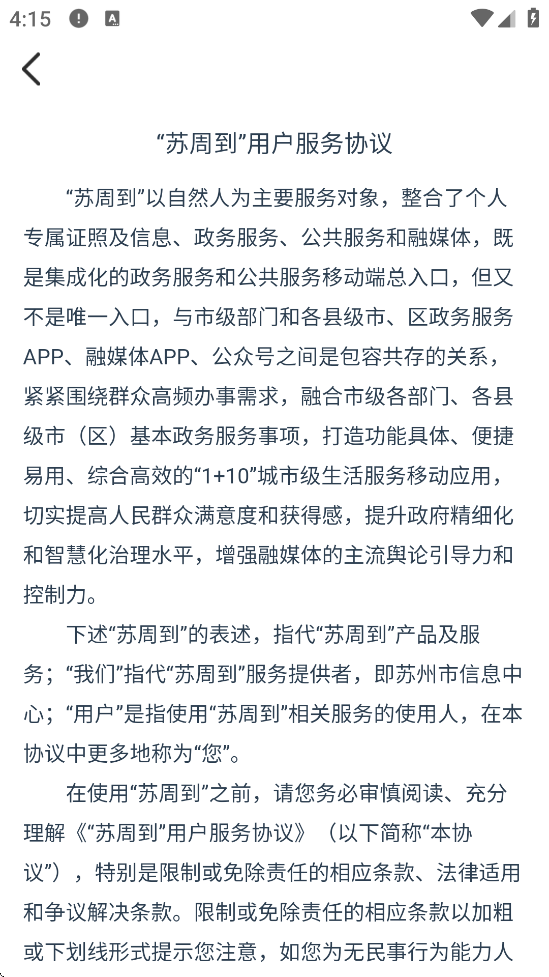 4:15

“苏周到”用户服务协议

“苏周到”以自然人为主要服务对象，整合了个人专属证照及信息、政务服务、公共服务和融媒体，既是集成化的政务服务和公共服务移动端总入口，但又不是唯一入口，与市级部门和各县级市、区政务服务APP、融媒体APP、公众号之间是包容共存的关系，紧紧围绕群众高频办事需求，融合市级各部门、各县级市（区）基本政务服务事项，打造功能具体、便捷易用、综合高效的“1+10”城市级生活服务移动应用，切实提高人民群众满意度和获得感，提升政府精细化和智慧化治理水平，增强融媒体的主流舆论引导力和控制力。

下述“苏周到”的表述，指代“苏周到”产品及服务；“我们”指代“苏周到”服务提供者，即苏州市信息中心；“用户”是指使用“苏周到”相关服务的使用人，在本协议中更多地称为“您”。

在使用“苏周到”之前，请您务必审慎阅读、充分理解《“苏周到”用户服务协议》（以下简称“本协议”），特别是限制或免除责任的相应条款、法律适用和争议解决条款。限制或免除责任的相应条款以加粗或下划线形式提示您注意，如您为无民事行为能力人